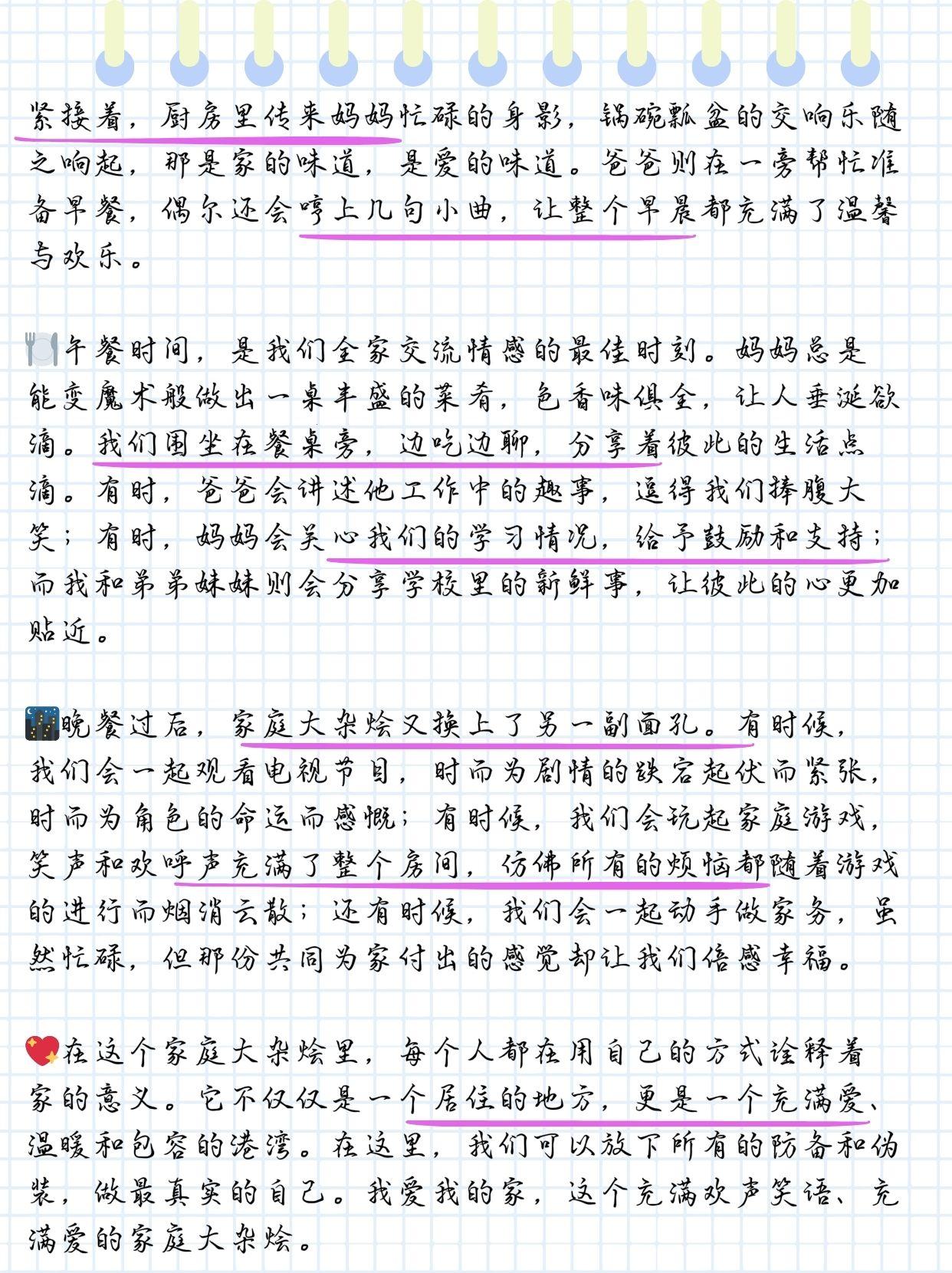 紧接着，厨房里传来妈妈忙碌的身影，锅碗瓢盆的交响乐随之响起，那是家的味道，是爱的味道。爸爸则在一旁帮忙准备早餐，偶尔还会哼上几句小曲，让整个早晨都充满了温馨与欢乐。

🍽️午餐时间，是我们全家交流情感的最佳时刻。妈妈总是能变魔术般做出一桌丰盛的菜肴，色香味俱全，让人垂涎欲滴。我们围坐在餐桌旁，边吃边聊，分享着彼此的生活点滴。有时，爸爸会讲述他工作中的趣事，逗得我们捧腹大笑；有时，妈妈会关心我们的学习情况，给予鼓励和支持；而我和弟弟妹妹则会分享学校里的新鲜事，让彼此的心更加贴近。

🌃晚餐过后，家庭大杂烩又换上了另一副面孔。有时候，我们会一起观看电视节目，时而为剧情的跌宕起伏而紧张，时而为角色的命运而感慨；有时候，我们会玩起家庭游戏，笑声和欢呼声充满了整个房间，仿佛所有的烦恼都随着游戏的进行而烟消云散；还有时候，我们会一起动手做家务，虽然忙碌，但那份共同为家付出的感觉却让我们倍感幸福。

💖在这个家庭大杂烩里，每个人都在用自己的方式诠释着家的意义。它不仅仅是一个居住的地方，更是一个充满爱、温暖和包容的港湾。在这里，我们可以放下所有的防备和伪装，做最真实的自己。我爱我的家，这个充满欢声笑语、充满爱的家庭大杂烩。